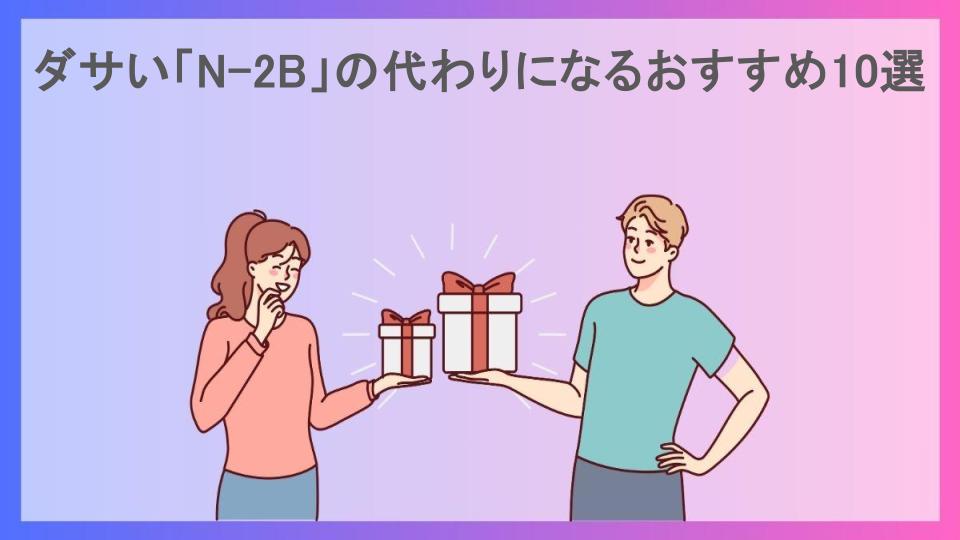 ダサい「N-2B」の代わりになるおすすめ10選